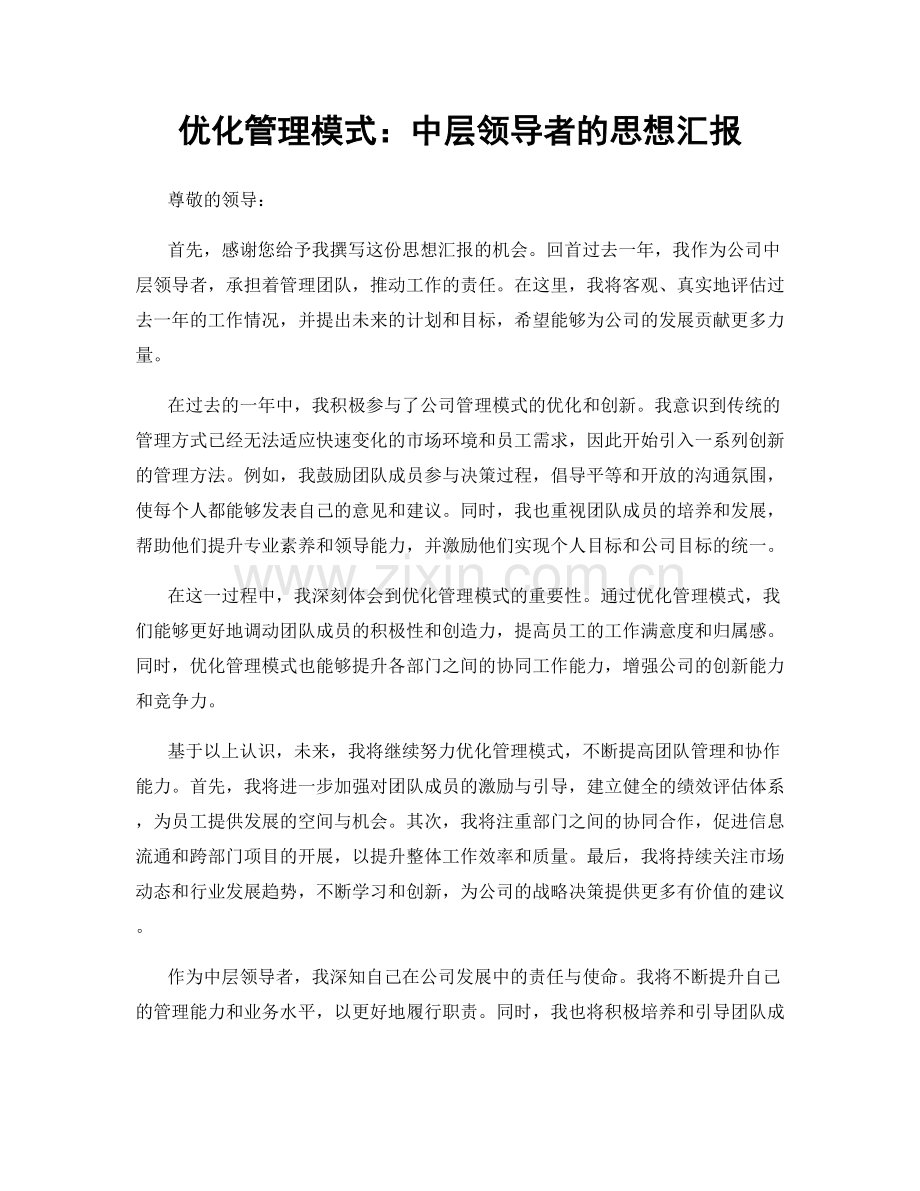 优化管理模式：中层领导者的思想汇报

尊敬的领导：

首先，感谢您给予我撰写这份思想汇报的机会。回首过去一年，我作为公司中层领导者，承担着管理团队，推动工作的责任。在这里，我将客观、真实地评估过去一年的工作情况，并提出未来的计划和目标，希望能够为公司的发展贡献更多力量。

在过去的一年中，我积极参与了公司管理模式的优化和创新。我意识到传统的管理方式已经无法适应快速变化的市场环境和员工需求，因此开始引入一系列创新的管理方法。例如，我鼓励团队成员参与决策过程，倡导平等和开放的沟通氛围，使每个人都能够发表自己的意见和建议。同时，我也重视团队成员的培养和发展，帮助他们提升专业素养和领导能力，并激励他们实现个人目标和公司目标的统一。

在这一过程中，我深刻体会到优化管理模式的重要性。通过优化管理模式，我们能够更好地调动团队成员的积极性和创造力，提高员工的工作满意度和归属感。同时，优化管理模式也能够提升各部门之间的协同工作能力，增强公司的创新能力和竞争力。

基于以上认识，未来，我将继续努力优化管理模式，不断提高团队管理和协作能力。首先，我将进一步加强对团队成员的激励与引导，建立健全的绩效评估体系，为员工提供发展的空间与机会。其次，我将注重部门之间的协同合作，促进信息流通和跨部门项目的开展，以提升整体工作效率和质量。最后，我将持续关注市场动态和行业发展趋势，不断学习和创新，为公司的战略决策提供更多有价值的建议。

作为中层领导者，我深知自己在公司发展中的责任与使命。我将不断提升自己的管理能力和业务水平，以更好地履行职责。同时，我也将积极培养和引导团队成

www.zixin.com.cn